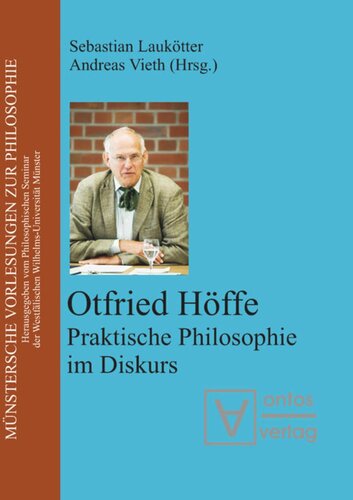 MÜNSTERSCHE VORLESUNGEN ZUR PHILOSOPHIE
Herausgegeben vom Philosophischen Seminar der Westfälischen Wilhelms-Universität Münster

Sebastian Laukötter
Andreas Vieth (Hrsg.)

Otfried Höffe
Praktische Philosophie im Diskurs

ontos verlag